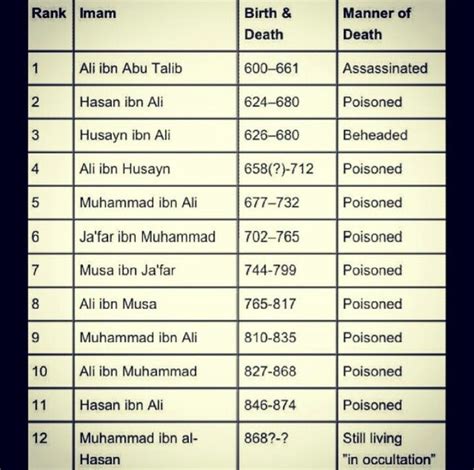 | Rank | Imam | Birth & Death | Manner of Death |
|---|---|---|---|
| 1 | Ali ibn Abu Talib | 600–661 | Assassinated |
| 2 | Hasan ibn Ali | 624–680 | Poisoned |
| 3 | Husayn ibn Ali | 626–680 | Beheaded |
| 4 | Ali ibn Husayn | 658(?)-712 | Poisoned |
| 5 | Muhammad ibn Ali | 677–732 | Poisoned |
| 6 | Ja'far ibn Muhammad | 702–765 | Poisoned |
| 7 | Musa ibn Ja'far | 744-799 | Poisoned |
| 8 | Ali ibn Musa | 765-817 | Poisoned |
| 9 | Muhammad ibn Ali | 810-835 | Poisoned |
| 10 | Ali ibn Muhammad | 827-868 | Poisoned |
| 11 | Hasan ibn Ali | 846-874 | Poisoned |
| 12 | Muhammad ibn al-Hasan | 868?-? | Still living "in occultation" |